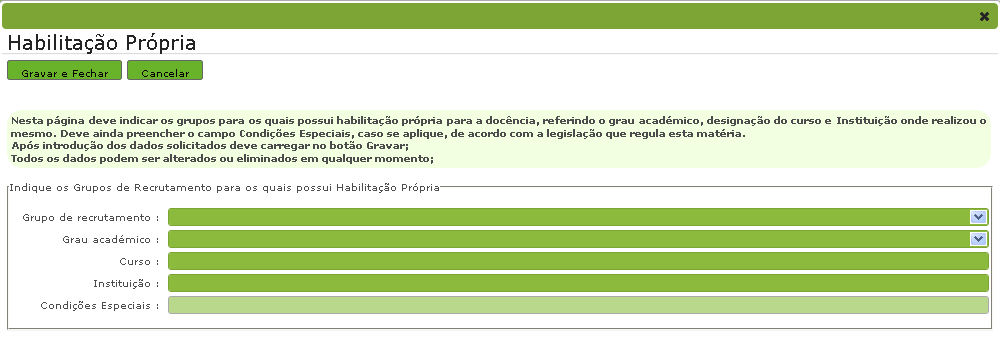 Habilitação Própria

Gravar e Fechar
Cancelar

Nesta página deve indicar os grupos para os quais possui habilitação própria para a docência, referindo o grau académico, designação do curso e Instituição onde realizou o mesmo. Deve ainda preencher o campo Condições Especiais, caso se aplique, de acordo com a legislação que regula esta matéria.
Após introdução dos dados solicitados deve carregar no botão Gravar;
Todos os dados podem ser alterados ou eliminados em qualquer momento;

Indique os Grupos de Recrutamento para os quais possui Habilitação Própria

Grupo de recrutamento :
Grau académico :
Curso :
Instituição :
Condições Especiais :